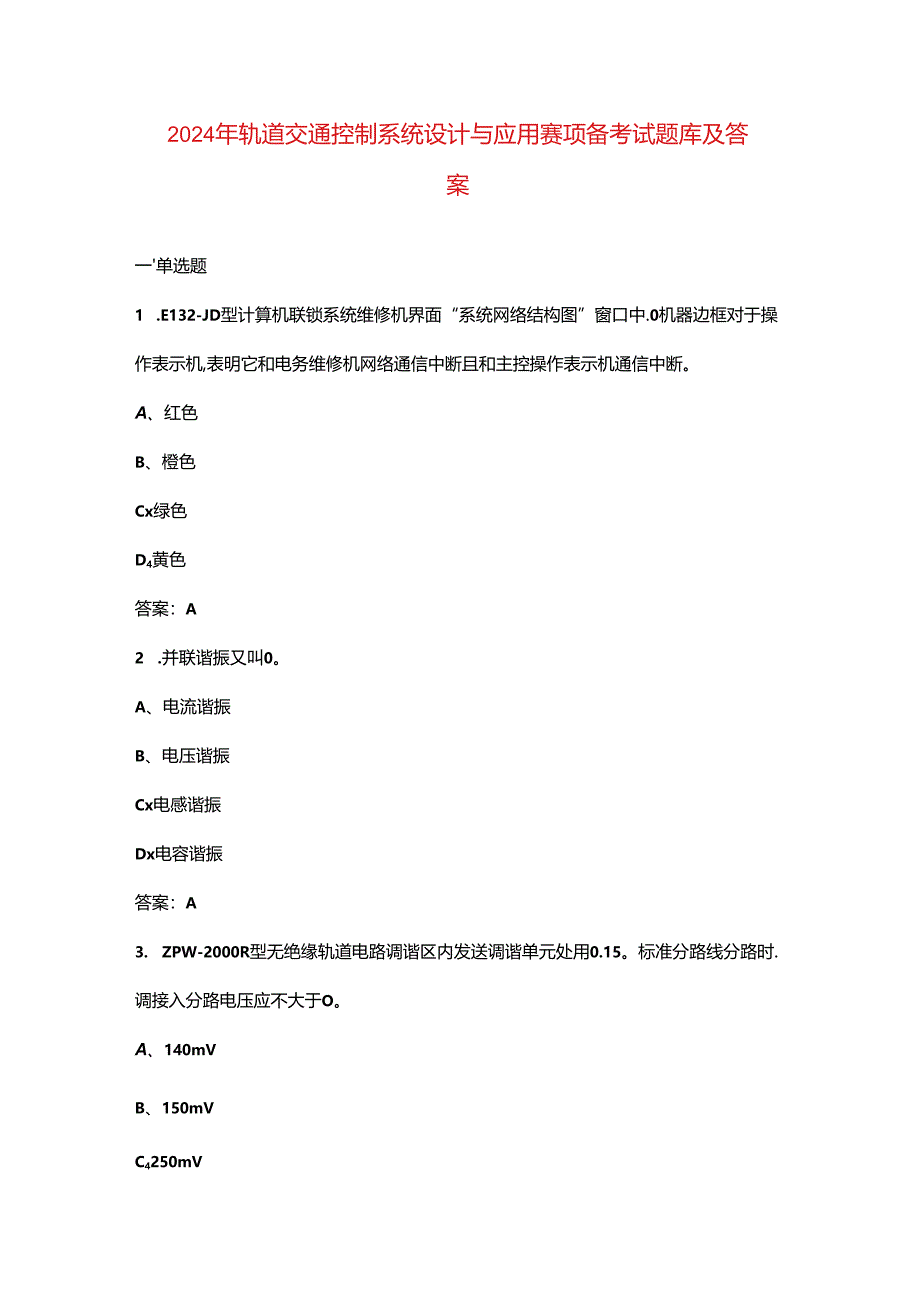 2024年轨道交通控制系统设计与应用赛项备考试题库及答案

一'单选题

1 .E132-JD型计算机联锁系统维修机界面“系统网络结构图”窗口中.0机器边框对于操作表示机,表明它和电务维修机网络通信中断且和主控操作表示机通信中断。

A、红色

B、橙色

Cx绿色

D₄黄色

答案：A

2 .并联谐振又叫0。

A、电流谐振

B、电压谐振

Cx电感谐振

Dx电容谐振

答案：A

3. ZPW-2000R型无绝缘轨道电路调谐区内发送调谐单元处用0.15。标准分路线分路时.调接入分路电压应不大于O。

A、140mV

B、150mV

C₄250mV